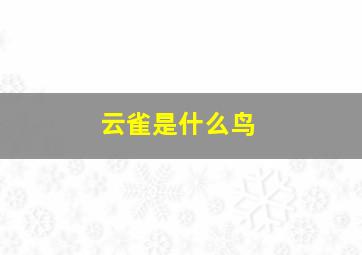 云雀是什么鸟